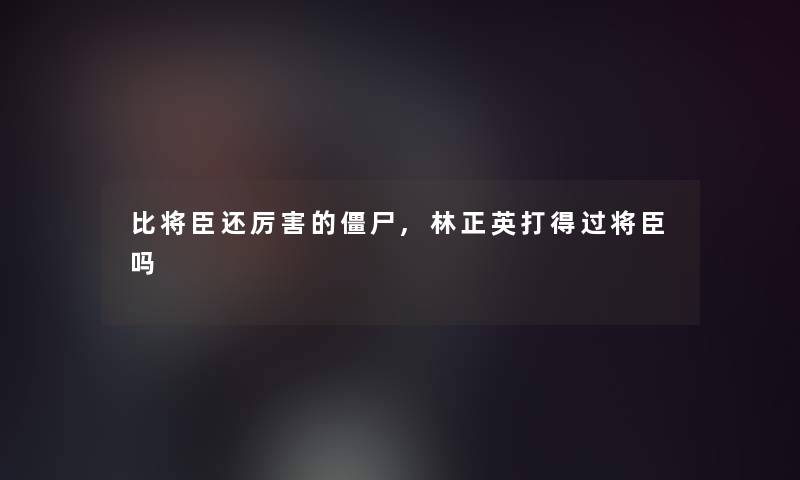 比将臣还厉害的僵尸，林正英打得过将臣吗